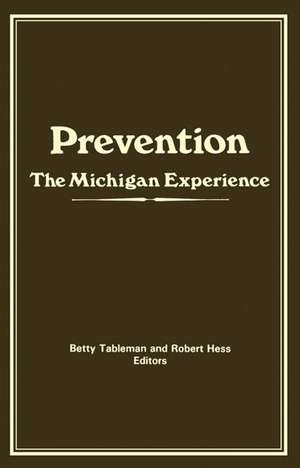 Prevention
The Michigan Experience

Betty Tableman and Robert Hess
Editors